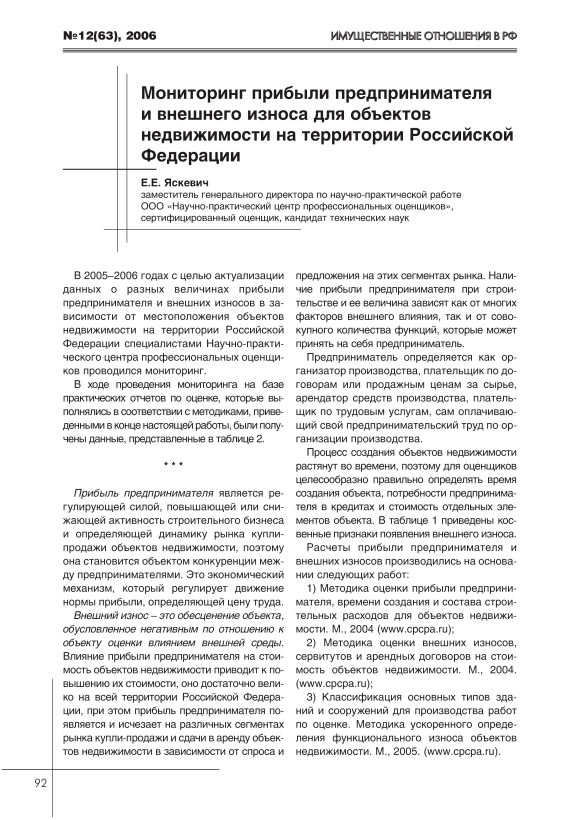 №12(63), 2006

ИМУЩЕСТВЕННЫЕ ОТНОШЕНИЯ В РФ

Мониторинг прибыли предпринимателя и внешнего износа для объектов недвижимости на территории Российской Федерации

Е.Е. Яскевич
заместитель генерального директора по научно-практической работе ООО «Научно-практический центр профессиональных оценщиков», сертифицированный оценщик, кандидат технических наук

В 2005–2006 годах с целью актуализации данных о разных величинах прибыли предпринимателя и внешних износов в зависимости от местоположения объектов недвижимости на территории Российской Федерации специалистами Научно-практического центра профессиональных оценщиков проводился мониторинг.

В ходе проведения мониторинга на базе практических отчетов по оценке, которые выполнялись в соответствии с методиками, приведенными в конце настоящей работы, были получены данные, представленные в таблице 2.

* * *

Прибыль предпринимателя является регулирующей силой, повышающей или снижающей активность строительного бизнеса и определяющей динамику рынка купли-продажи объектов недвижимости, поэтому она становится объектом конкуренции между предпринимателями. Это экономический механизм, который регулирует движение нормы прибыли, определяющей цену труда.

Внешний износ – это обесценение объекта, обусловленное негативным по отношению к объекту оценки влиянием внешней среды. Влияние прибыли предпринимателя на стоимость объектов недвижимости приводит к повышению их стоимости, оно достаточно велико на всей территории Российской Федерации, при этом прибыль предпринимателя появляется и исчезает на различных сегментах рынка купли-продажи и сдачи в аренду объектов недвижимости в зависимости от спроса и предложения на этих сегментах рынка. Наличие прибыли предпринимателя при строительстве и ее величина зависят как от многих факторов внешнего влияния, так и от совокупного количества функций, которые может принять на себя предприниматель.

Предприниматель определяется как организатор производства, плательщик по договорам или продажным ценам за сырье, арендатор средств производства, плательщик по трудовым услугам, сам оплачивающий свой предпринимательский труд по организации производства.

Процесс создания объектов недвижимости растянут во времени, поэтому для оценщиков целесообразно правильно определять время создания объекта, потребности предпринимателя в кредитах и стоимость отдельных элементов объекта. В таблице 1 приведены косвенные признаки появления внешнего износа.

Расчеты прибыли предпринимателя и внешних износов производились на основании следующих работ:

1) Методика оценки прибыли предпринимателя, времени создания и состава строительных расходов для объектов недвижимости. М., 2004 (www.cpcpa.ru);

2) Методика оценки внешних износов, сервитутов и арендных договоров на стоимость объектов недвижимости. М., 2004. (www.cpcpa.ru);

3) Классификация основных типов зданий и сооружений для производства работ по оценке. Методика ускоренного определения функционального износа объектов недвижимости. М., 2005. (www.cpcpa.ru).

92